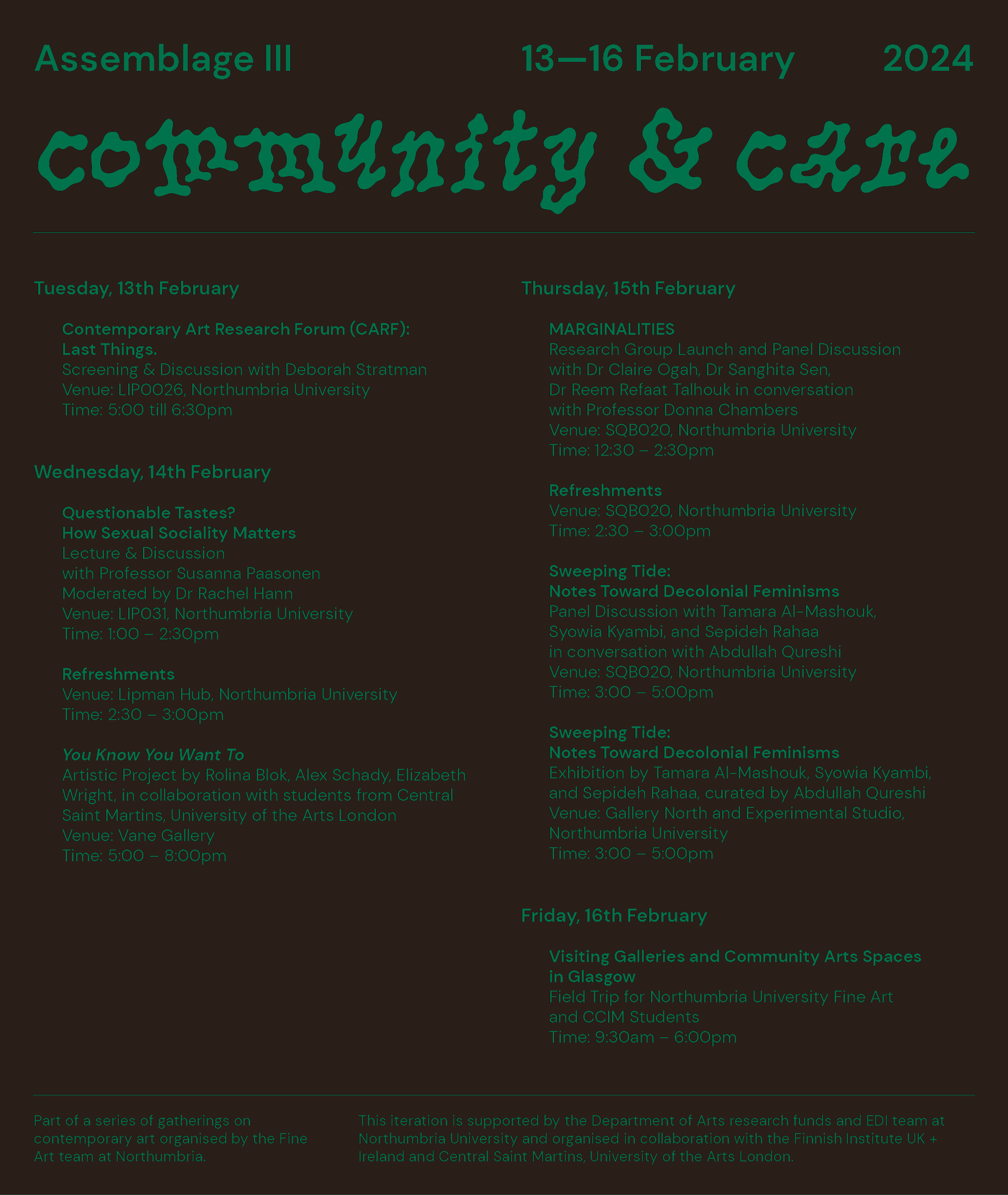 Assemblage III 13—16 February 2024

community & care

Tuesday, 13th February

Contemporary Art Research Forum (CARF): Last Things.
Screening & Discussion with Deborah Stratman
Venue: LIP0026, Northumbria University
Time: 5:00 till 6:30pm

Wednesday, 14th February

Questionable Tastes? How Sexual Sociality Matters
Lecture & Discussion with Professor Susanna Paasonen
Moderated by Dr Rachel Hann
Venue: LIP031, Northumbria University
Time: 1:00 – 2:30pm

Refreshments
Venue: Lipman Hub, Northumbria University
Time: 2:30 – 3:00pm

You Know You Want To
Artistic Project by Rolina Blok, Alex Schady, Elizabeth Wright, in collaboration with students from Central Saint Martins, University of the Arts London
Venue: Vane Gallery
Time: 5:00 – 8:00pm

Thursday, 15th February

MARGINALITIES
Research Group Launch and Panel Discussion with Dr Claire Ogah, Dr Sanghita Sen, Dr Reem Refaat Talhouk in conversation with Professor Donna Chambers
Venue: SQB020, Northumbria University
Time: 12:30 – 2:30pm

Refreshments
Venue: SQB020, Northumbria University
Time: 2:30 – 3:00pm

Sweeping Tide: Notes Toward Decolonial Feminisms
Panel Discussion with Tamara Al-Mashouk, Syowia Kyambi, and Sepideh Rahaa in conversation with Abdullah Qureshi
Venue: SQB020, Northumbria University
Time: 3:00 – 5:00pm

Sweeping Tide: Notes Toward Decolonial Feminisms
Exhibition by Tamara Al-Mashouk, Syowia Kyambi, and Sepideh Rahaa, curated by Abdullah Qureshi
Venue: Gallery North and Experimental Studio, Northumbria University
Time: 3:00 – 5:00pm

Friday, 16th February

Visiting Galleries and Community Arts Spaces in Glasgow
Field Trip for Northumbria University Fine Art and CCIM Students
Time: 9:30am – 6:00pm

Part of a series of gatherings on contemporary art organised by the Fine Art team at Northumbria.

This iteration is supported by the Department of Arts research funds and EDI team at Northumbria University and organised in collaboration with the Finnish Institute UK + Ireland and Central Saint Martins, University of the Arts London.